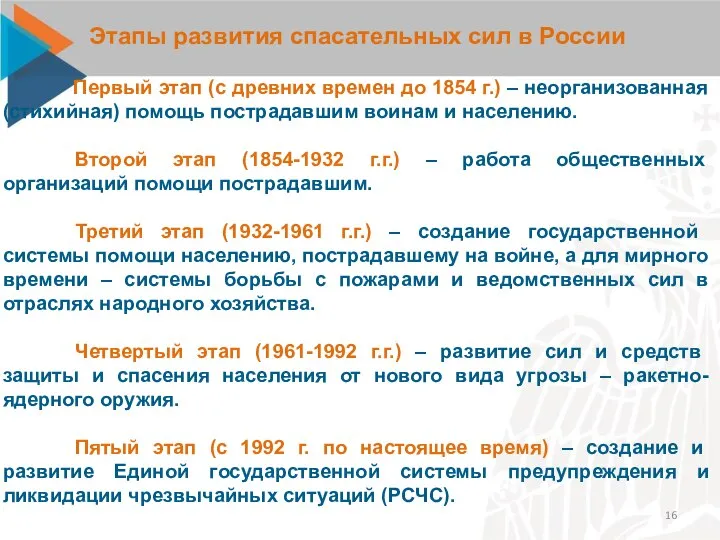 Этапы развития спасательных сил в России

Первый этап (с древних времен до 1854 г.) – неорганизованная (стихийная) помощь пострадавшим воинам и населению.

Второй этап (1854-1932 г.г.) – работа общественных организаций помощи пострадавшим.

Третий этап (1932-1961 г.г.) – создание государственной системы помощи населению, пострадавшему на войне, а для мирного времени – системы борьбы с пожарами и ведомственных сил в отраслях народного хозяйства.

Четвертый этап (1961-1992 г.г.) – развитие сил и средств защиты и спасения населения от нового вида угрозы – ракетно-ядерного оружия.

Пятый этап (с 1992 г. по настоящее время) – создание и развитие Единой государственной системы предупреждения и ликвидации чрезвычайных ситуаций (РСЧС).

16